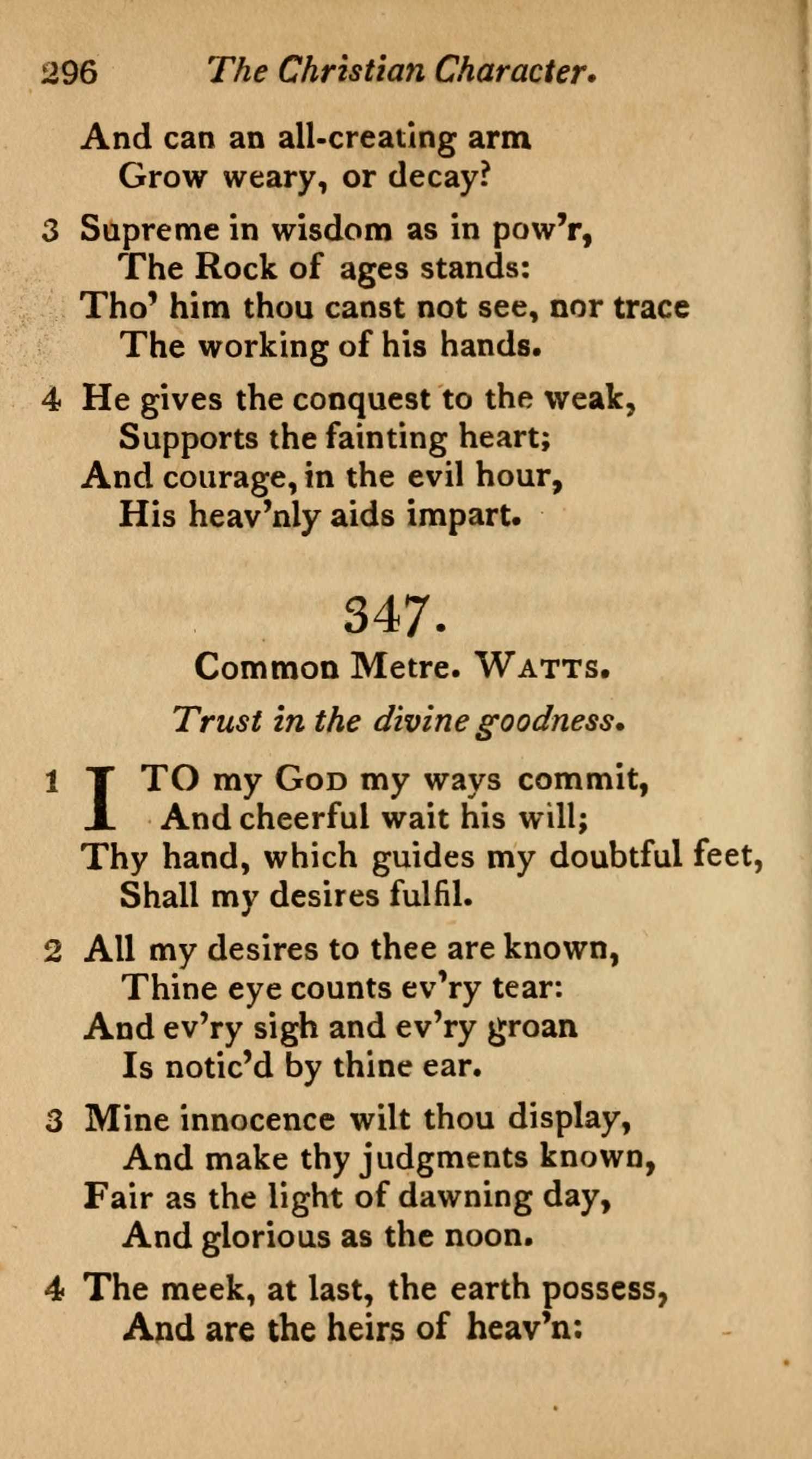 296 The Christian Character.

And can an all-creating arm
Grow weary, or decay?

3 Supreme in wisdom as in pow'r,
The Rock of ages stands:
Tho' him thou canst not see, nor trace
The working of his hands.

4 He gives the conquest to the weak,
Supports the fainting heart;
And courage, in the evil hour,
His heav'nly aids impart.

347.

Common Metre. WATTS.

Trust in the divine goodness.

1 I TO my GOD my ways commit,
And cheerful wait his will;
Thy hand, which guides my doubtful feet,
Shall my desires fulfil.

2 All my desires to thee are known,
Thine eye counts ev'ry tear:
And ev'ry sigh and ev'ry groan
Is notic'd by thine ear.

3 Mine innocence wilt thou display,
And make thy judgments known,
Fair as the light of dawning day,
And glorious as the noon.

4 The meek, at last, the earth possess,
And are the heirs of heav'n: